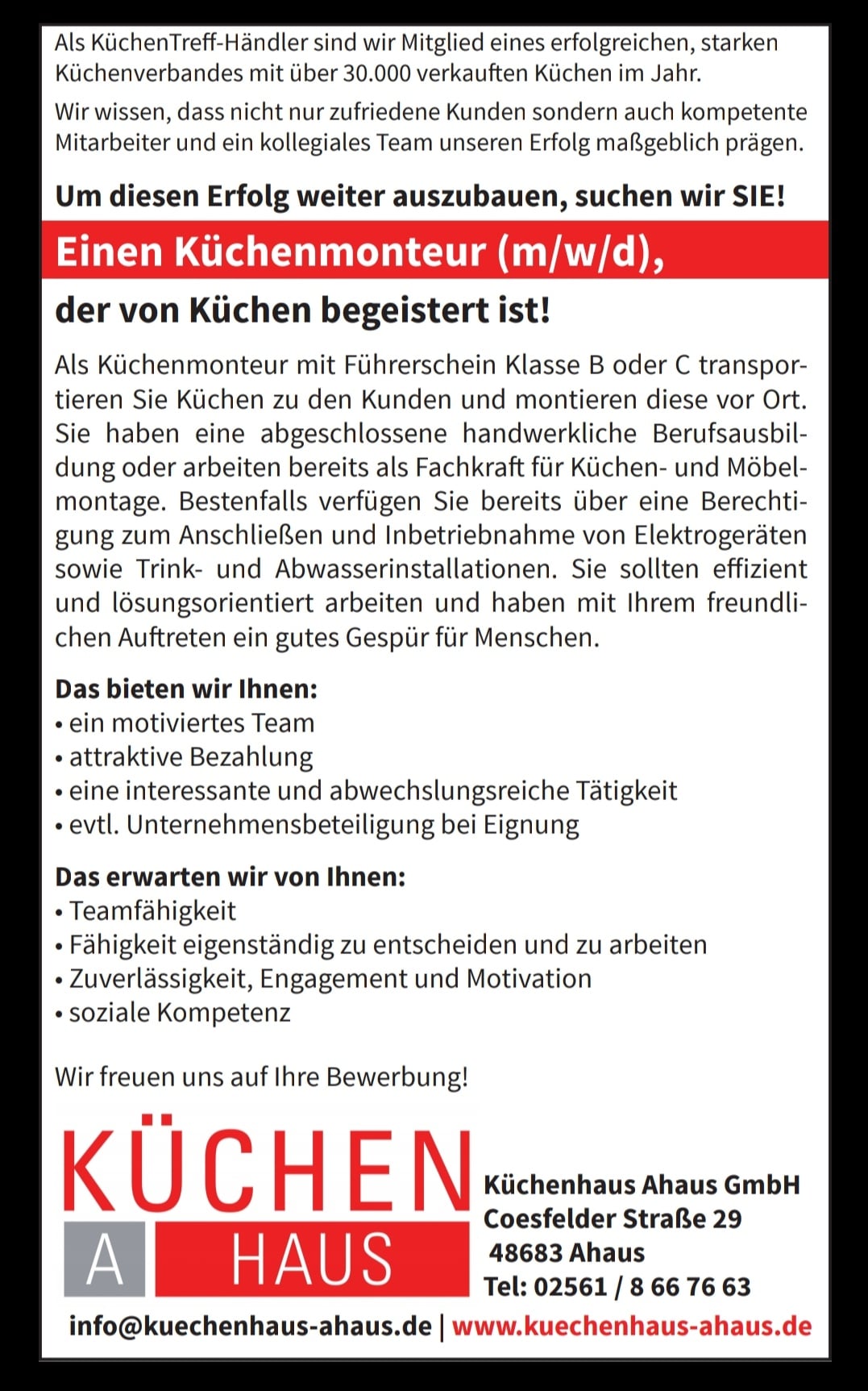 Als KüchenTreff-Händler sind wir Mitglied eines erfolgreichen, starken Küchenverbandes mit über 30.000 verkauften Küchen im Jahr.

Wir wissen, dass nicht nur zufriedene Kunden sondern auch kompetente Mitarbeiter und ein kollegiales Team unseren Erfolg maßgeblich prägen.

Um diesen Erfolg weiter auszubauen, suchen wir SIE!

Einen Küchenmonteur (m/w/d),

der von Küchen begeistert ist!

Als Küchenmonteur mit Führerschein Klasse B oder C transportieren Sie Küchen zu den Kunden und montieren diese vor Ort. Sie haben eine abgeschlossene handwerkliche Berufsausbildung oder arbeiten bereits als Fachkraft für Küchen- und Möbelmontage. Bestenfalls verfügen Sie bereits über eine Berechtigung zum Anschließen und Inbetriebnahme von Elektrogeräten sowie Trink- und Abwasserinstallationen. Sie sollten effizient und lösungsorientiert arbeiten und haben mit Ihrem freundlichen Auftreten ein gutes Gespür für Menschen.

Das bieten wir Ihnen:
• ein motiviertes Team
• attraktive Bezahlung
• eine interessante und abwechslungsreiche Tätigkeit
• evtl. Unternehmensbeteiligung bei Eignung

Das erwarten wir von Ihnen:
• Teamfähigkeit
• Fähigkeit eigenständig zu entscheiden und zu arbeiten
• Zuverlässigkeit, Engagement und Motivation
• soziale Kompetenz

Wir freuen uns auf Ihre Bewerbung!

KÜCHEN
A HAUS

Küchenhaus Ahaus GmbH
Coesfelder Straße 29
48683 Ahaus
Tel: 02561 / 8 66 76 63

info@kuechenhaus-ahaus.de | www.kuechenhaus-ahaus.de